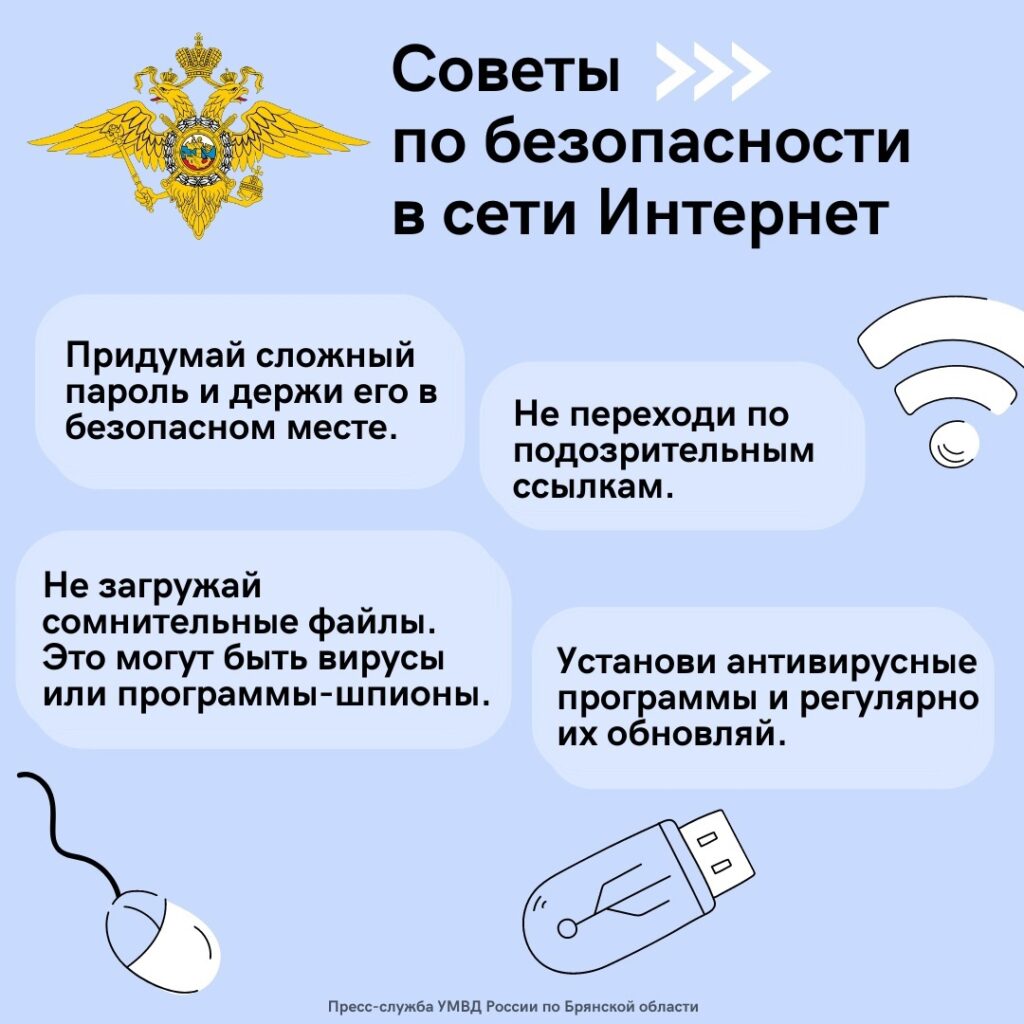 Советы по безопасности в сети Интернет

Придумай сложный пароль и держи его в безопасном месте.

Не переходи по подозрительным ссылкам.

Не загружай сомнительные файлы. Это могут быть вирусы или программы-шпионы.

Установи антивирусные программы и регулярно их обновляй.

Пресс-служба УМВД России по Брянской области